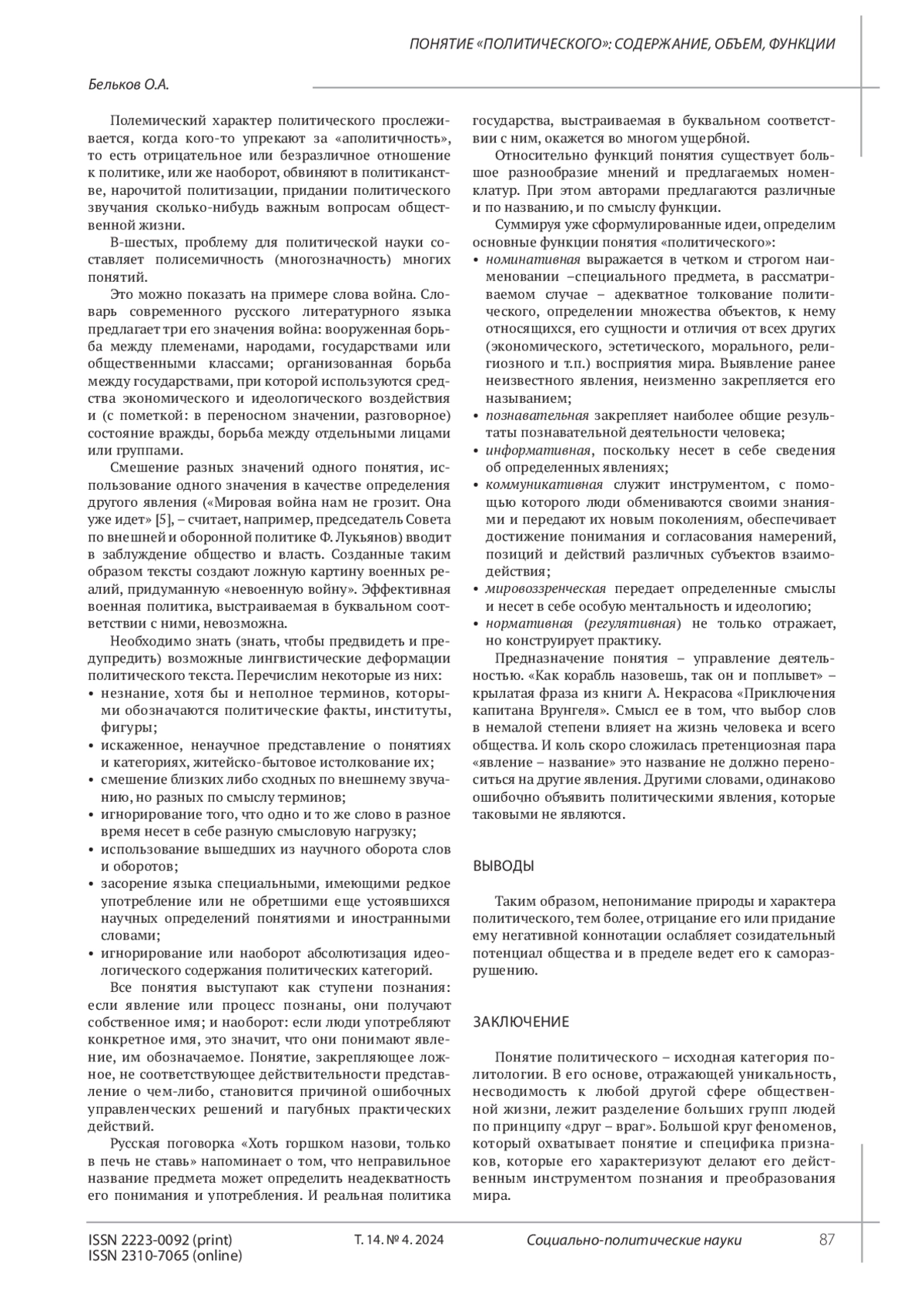 ПОНЯТИЕ «ПОЛИТИЧЕСКОГО»: СОДЕРЖАНИЕ, ОБЪЕМ, ФУНКЦИИ

Бельков О.А.

Полемический характер политического прослеживается, когда кого-то упрекают за «аполитичность», то есть отрицательное или безразличное отношение к политике, или же наоборот, обвиняют в политиканстве, нарочитой политизации, придании политического звучания сколько-нибудь важным вопросам общественной жизни.

В-шестых, проблему для политической науки составляет полисемичность (многозначность) многих понятий.

Это можно показать на примере слова война. Словарь современного русского литературного языка предлагает три его значения война: вооруженная борьба между племенами, народами, государствами или общественными классами; организованная борьба между государствами, при которой используются средства экономического и идеологического воздействия и (с пометкой: в переносном значении, разговорное) состояние вражды, борьба между отдельными лицами или группами.

Смешение разных значений одного понятия, использование одного значения в качестве определения другого явления («Мировая война нам не грозит. Она уже идет» [5], – считает, например, председатель Совета по внешней и оборонной политике Ф. Лукьянов) вводит в заблуждение общество и власть. Созданные таким образом тексты создают ложную картину военных реалий, придуманную «невоенную войну». Эффективная военная политика, выстраиваемая в буквальном соответствии с ними, невозможна.

Необходимо знать (знать, чтобы предвидеть и предупредить) возможные лингвистические деформации политического текста. Перечислим некоторые из них:
• незнание, хотя бы и неполное терминов, которыми обозначаются политические факты, институты, фигуры;
• искаженное, ненаучное представление о понятиях и категориях, житейско-бытовое истолкование их;
• смешение близких либо сходных по внешнему звучанию, но разных по смыслу терминов;
• игнорирование того, что одно и то же слово в разное время несет в себе разную смысловую нагрузку;
• использование вышедших из научного оборота слов и оборотов;
• засорение языка специальными, имеющими редкое употребление или не обретшими еще устоявшихся научных определений понятиями и иностранными словами;
• игнорирование или наоборот абсолютизация идеологического содержания политических категорий.

Все понятия выступают как ступени познания: если явление или процесс познаны, они получают собственное имя; и наоборот: если люди употребляют конкретное имя, это значит, что они понимают явление, им обозначаемое. Понятие, закрепляющее ложное, не соответствующее действительности представление о чем-либо, становится причиной ошибочных управленческих решений и пагубных практических действий.

Русская поговорка «Хоть горшком назови, только в печь не ставь» напоминает о том, что неправильное название предмета может определить неадекватность его понимания и употребления. И реальная политика государства, выстраиваемая в буквальном соответствии с ним, окажется во многом ущербной.

Относительно функций понятия существует большое разнообразие мнений и предлагаемых номенклатур. При этом авторами предлагаются различные и по названию, и по смыслу функции.

Суммируя уже сформулированные идеи, определим основные функции понятия «политического»:
• номинативная выражается в четком и строгом наименовании –специального предмета, в рассматриваемом случае – адекватное толкование политического, определении множества объектов, к нему относящихся, его сущности и отличия от всех других (экономического, эстетического, морального, религиозного и т.п.) восприятия мира. Выявление ранее неизвестного явления, неизменно закрепляется его называнием;
• познавательная закрепляет наиболее общие результаты познавательной деятельности человека;
• информативная, поскольку несет в себе сведения об определенных явлениях;
• коммуникативная служит инструментом, с помощью которого люди обмениваются своими знаниями и передают их новым поколениям, обеспечивает достижение понимания и согласования намерений, позиций и действий различных субъектов взаимодействия;
• мировоззренческая передает определенные смыслы и несет в себе особую ментальность и идеологию;
• нормативная (регулятивная) не только отражает, но конструирует практику.

Предназначение понятия – управление деятельностью. «Как корабль назовешь, так он и поплывет» – крылатая фраза из книги А. Некрасова «Приключения капитана Врунгеля». Смысл ее в том, что выбор слов в немалой степени влияет на жизнь человека и всего общества. И коль скоро сложилась претенциозная пара «явление – название» это название не должно переноситься на другие явления. Другими словами, одинаково ошибочно объявить политическими явления, которые таковыми не являются.

ВЫВОДЫ

Таким образом, непонимание природы и характера политического, тем более, отрицание его или придание ему негативной коннотации ослабляет созидательный потенциал общества и в пределе ведет его к саморазрушению.

ЗАКЛЮЧЕНИЕ

Понятие политического – исходная категория политологии. В его основе, отражающей уникальность, несводимость к любой другой сфере общественной жизни, лежит разделение больших групп людей по принципу «друг – враг». Большой круг феноменов, который охватывает понятие и специфика признаков, которые его характеризуют делают его действенным инструментом познания и преобразования мира.

ISSN 2223-0092 (print)
ISSN 2310-7065 (online)
Т. 14. № 4. 2024
Социально-политические науки
87